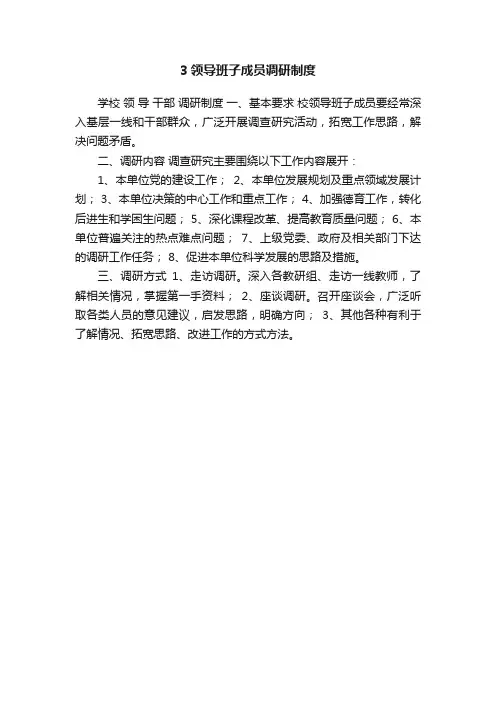 3 领导班子成员调研制度

学校 领 导 干部 调研制度 一、基本要求 校领导班子成员要经常深入基层一线和干部群众，广泛开展调查研究活动，拓宽工作思路，解决问题矛盾。

二、调研内容 调查研究主要围绕以下工作内容展开：

1、本单位党的建设工作； 2、本单位发展规划及重点领域发展计划； 3、本单位决策的中心工作和重点工作； 4、加强德育工作，转化后进生和学困生问题； 5、深化课程改革、提高教育质量问题； 6、本单位普遍关注的热点难点问题； 7、上级党委、政府及相关部门下达的调研工作任务； 8、促进本单位科学发展的思路及措施。

三、调研方式 1、走访调研。深入各教研组、走访一线教师，了解相关情况，掌握第一手资料； 2、座谈调研。召开座谈会，广泛听取各类人员的意见建议，启发思路，明确方向； 3、其他各种有利于了解情况、拓宽思路、改进工作的方式方法。